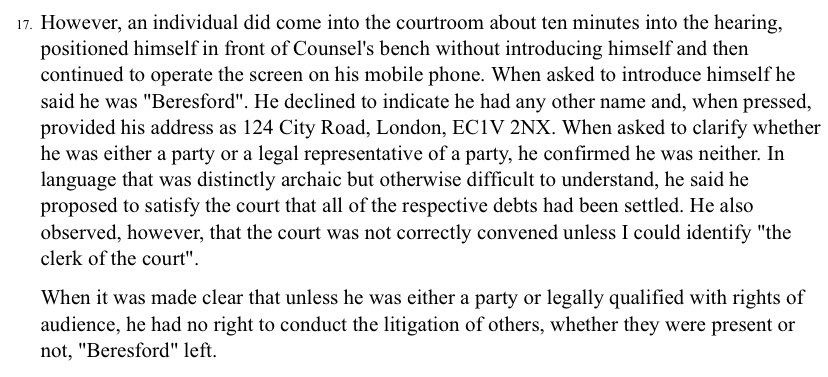 17. However, an individual did come into the courtroom about ten minutes into the hearing, positioned himself in front of Counsel's bench without introducing himself and then continued to operate the screen on his mobile phone. When asked to introduce himself he said he was "Beresford". He declined to indicate he had any other name and, when pressed, provided his address as 124 City Road, London, EC1V 2NX. When asked to clarify whether he was either a party or a legal representative of a party, he confirmed he was neither. In language that was distinctly archaic but otherwise difficult to understand, he said he proposed to satisfy the court that all of the respective debts had been settled. He also observed, however, that the court was not correctly convened unless I could identify "the clerk of the court".

When it was made clear that unless he was either a party or legally qualified with rights of audience, he had no right to conduct the litigation of others, whether they were present or not, "Beresford" left.